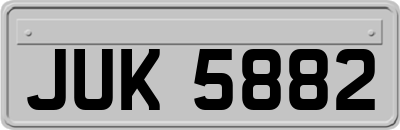 JUK 5882